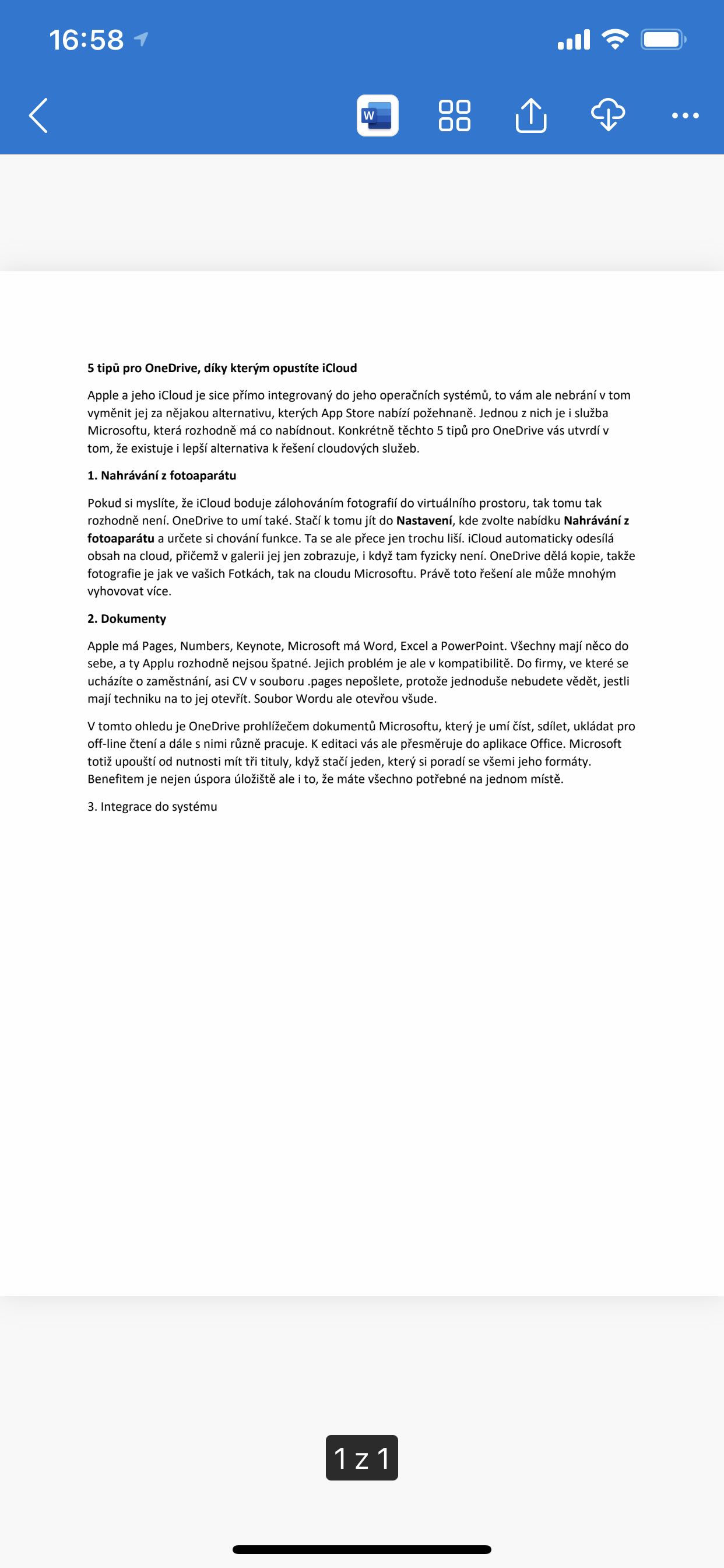 16:58

W

5 tipů pro OneDrive, díky kterým opustíte iCloud

Apple a jeho iCloud je sice přímo integrovaný do jeho operačních systémů, to vám ale nebrání v tom vyměnit jej za nějakou alternativu, kterých App Store nabízí požehnaně. Jednou z nich je i služba Microsoftu, která rozhodně má co nabídnout. Konkrétně těchto 5 tipů pro OneDrive vás utvrdí v tom, že existuje i lepší alternativa k řešení cloudových služeb.

1. Nahrávání z fotoaparátu

Pokud si myslíte, že iCloud boduje zálohováním fotografií do virtuálního prostoru, tak tomu tak rozhodně není. OneDrive to umí také. Stačí k tomu jít do Nastavení, kde zvolte nabídku Nahrávání z fotoaparátu a určete si chování funkce. Ta se ale přece jen trochu liší. iCloud automaticky odesílá obsah na cloud, přičemž v galerii jej jen zobrazuje, i když tam fyzicky není. OneDrive dělá kopie, takže fotografie je jak ve vašich Fotkách, tak na cloudu Microsoftu. Právě toto řešení ale může mnohým vyhovovat více.

2. Dokumenty

Apple má Pages, Numbers, Keynote, Microsoft má Word, Excel a PowerPoint. Všechny mají něco do sebe, a ty Applu rozhodně nejsou špatné. Jejich problém je ale v kompatibilitě. Do firmy, ve které se ucházíte o zaměstnání, asi CV v souboru .pages nepošlete, protože jednoduše nebudete vědět, jestli mají techniku na to jej otevřít. Soubor Wordu ale otevřou všude.

V tomto ohledu je OneDrive prohlížečem dokumentů Microsoftu, který je umí číst, sdílet, ukládat pro off-line čtení a dále s nimi různě pracuje. K editaci vás ale přesměruje do aplikace Office. Microsoft totiž upouští od nutnosti mít tři tituly, když stačí jeden, který si poradí se všemi jeho formáty. Benefitem je nejen úspora úložiště ale i to, že máte všechno potřebné na jednom místě.

3. Integrace do systému

1 z 1